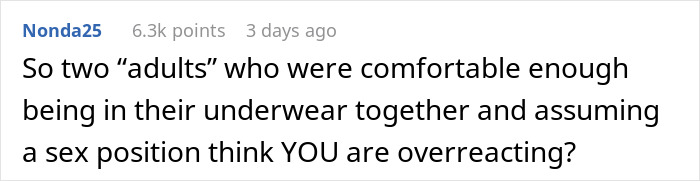 Nonda25 6.3k points 3 days ago

So two “adults” who were comfortable enough being in their underwear together and assuming a sex position think YOU are overreacting?